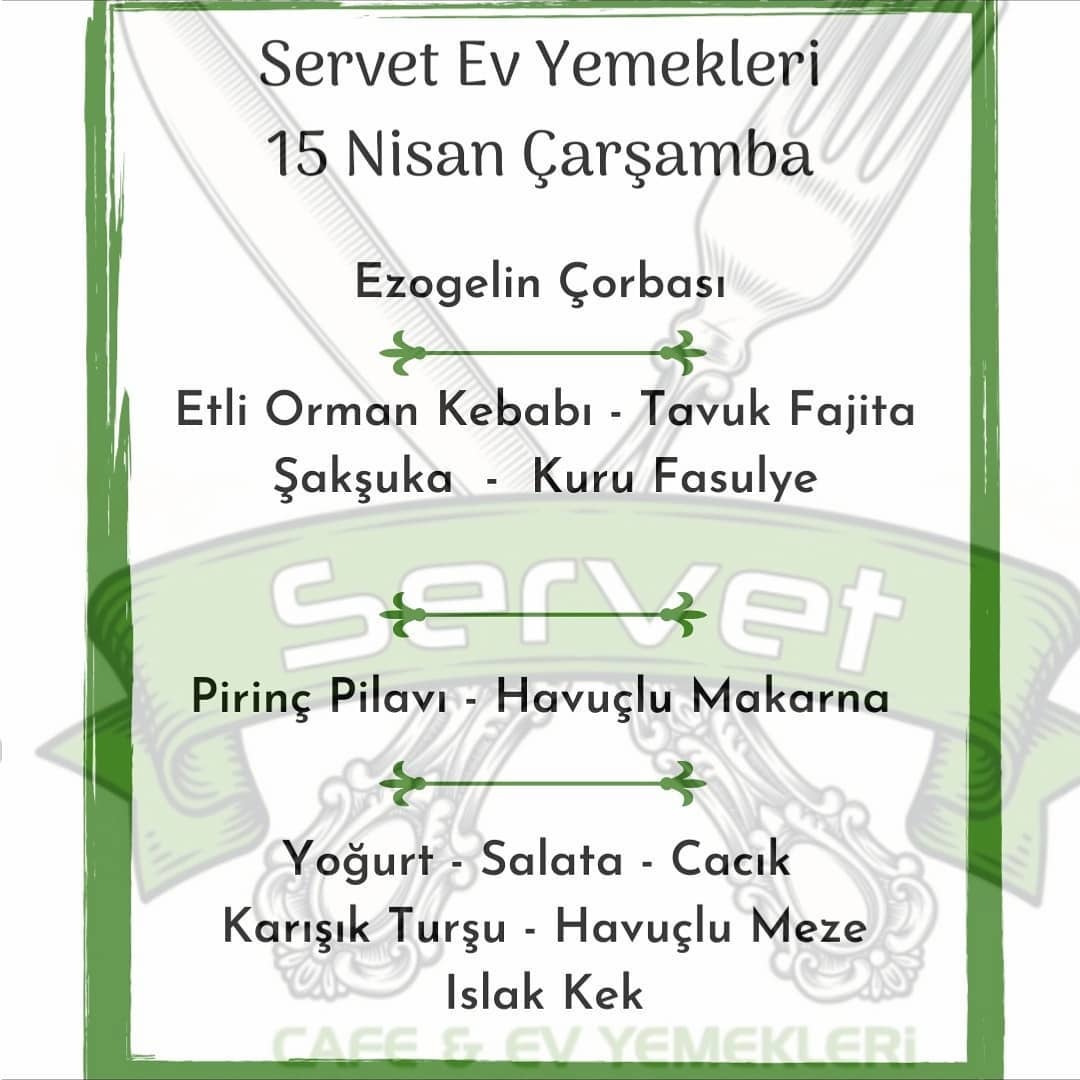 Servet Ev Yemekleri
15 Nisan Çarşamba

Ezogelin Çorbası

Etli Orman Kebabı - Tavuk Fajita
Şakşuka - Kuru Fasulye

Pirinç Pilavı - Havuçlu Makarna

Yoğurt - Salata - Cacık
Karışık Turşu - Havuçlu Meze
Islak Kek

Servet
CAFE & EV YEMEKLERİ